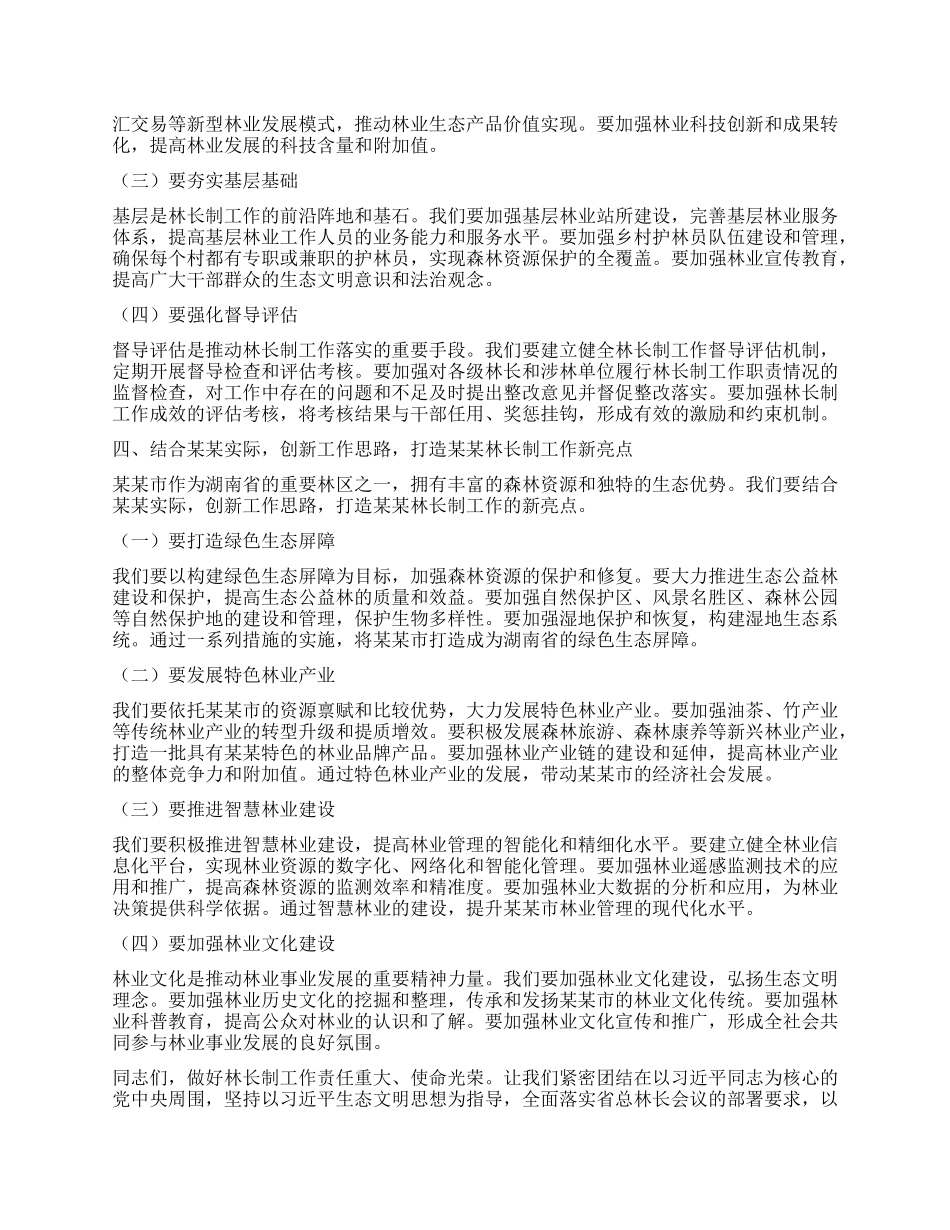 汇交易等新型林业发展模式，推动林业生态产品价值实现。要加强林业科技创新和成果转化，提高林业发展的科技含量和附加值。

（三）要夯实基层基础

基层是林长制工作的前沿阵地和基石。我们要加强基层林业站所建设，完善基层林业服务体系，提高基层林业工作人员的业务能力和服务水平。要加强乡村护林员队伍建设和管理，确保每个村都有专职或兼职的护林员，实现森林资源保护的全覆盖。要加强林业宣传教育，提高广大干部群众的生态文明意识和法治观念。

（四）要强化督导评估

督导评估是推动林长制工作落实的重要手段。我们要建立健全林长制工作督导评估机制，定期开展督导检查和评估考核。要加强对各级林长和涉林单位履行林长制工作职责情况的监督检查，对工作中存在的问题和不足及时提出整改意见并督促整改落实。要加强林长制工作成效的评估考核，将考核结果与干部任用、奖惩挂钩，形成有效的激励和约束机制。

四、结合某某实际，创新工作思路，打造某某林长制工作新亮点

某某市作为湖南省的重要林区之一，拥有丰富的森林资源和独特的生态优势。我们要结合某某实际，创新工作思路，打造某某林长制工作的新亮点。

（一）要打造绿色生态屏障

我们要以构建绿色生态屏障为目标，加强森林资源的保护和修复。要大力推进生态公益林建设和保护，提高生态公益林的质量和效益。要加强自然保护区、风景名胜区、森林公园等自然保护地的建设和管理，保护生物多样性。要加强湿地保护和恢复，构建湿地生态系统。通过一系列措施的实施，将某某市打造成为湖南省的绿色生态屏障。

（二）要发展特色林业产业

我们要依托某某市的资源禀赋和比较优势，大力发展特色林业产业。要加强油茶、竹产业等传统林业产业的转型升级和提质增效。要积极发展森林旅游、森林康养等新兴林业产业，打造一批具有某某特色的林业品牌产品。要加强林业产业链的建设和延伸，提高林业产业的整体竞争力和附加值。通过特色林业产业的发展，带动某某市的经济社会发展。

（三）要推进智慧林业建设

我们要积极推进智慧林业建设，提高林业管理的智能化和精细化水平。要建立健全林业信息化平台，实现林业资源的数字化、网络化和智能化管理。要加强林业遥感监测技术的应用和推广，提高森林资源的监测效率和精准度。要加强林业大数据的分析和应用，为林业决策提供科学依据。通过智慧林业的建设，提升某某市林业管理的现代化水平。

（四）要加强林业文化建设

林业文化是推动林业事业发展的重要精神力量。我们要加强林业文化建设，弘扬生态文明理念。要加强林业历史文化的挖掘和整理，传承和发扬某某市的林业文化传统。要加强林业科普教育，提高公众对林业的认识和了解。要加强林业文化宣传和推广，形成全社会共同参与林业事业发展的良好氛围。

同志们，做好林长制工作责任重大、使命光荣。让我们紧密团结在以习近平同志为核心的党中央周围，坚持以习近平生态文明思想为指导，全面落实省总林长会议的部署要求，以